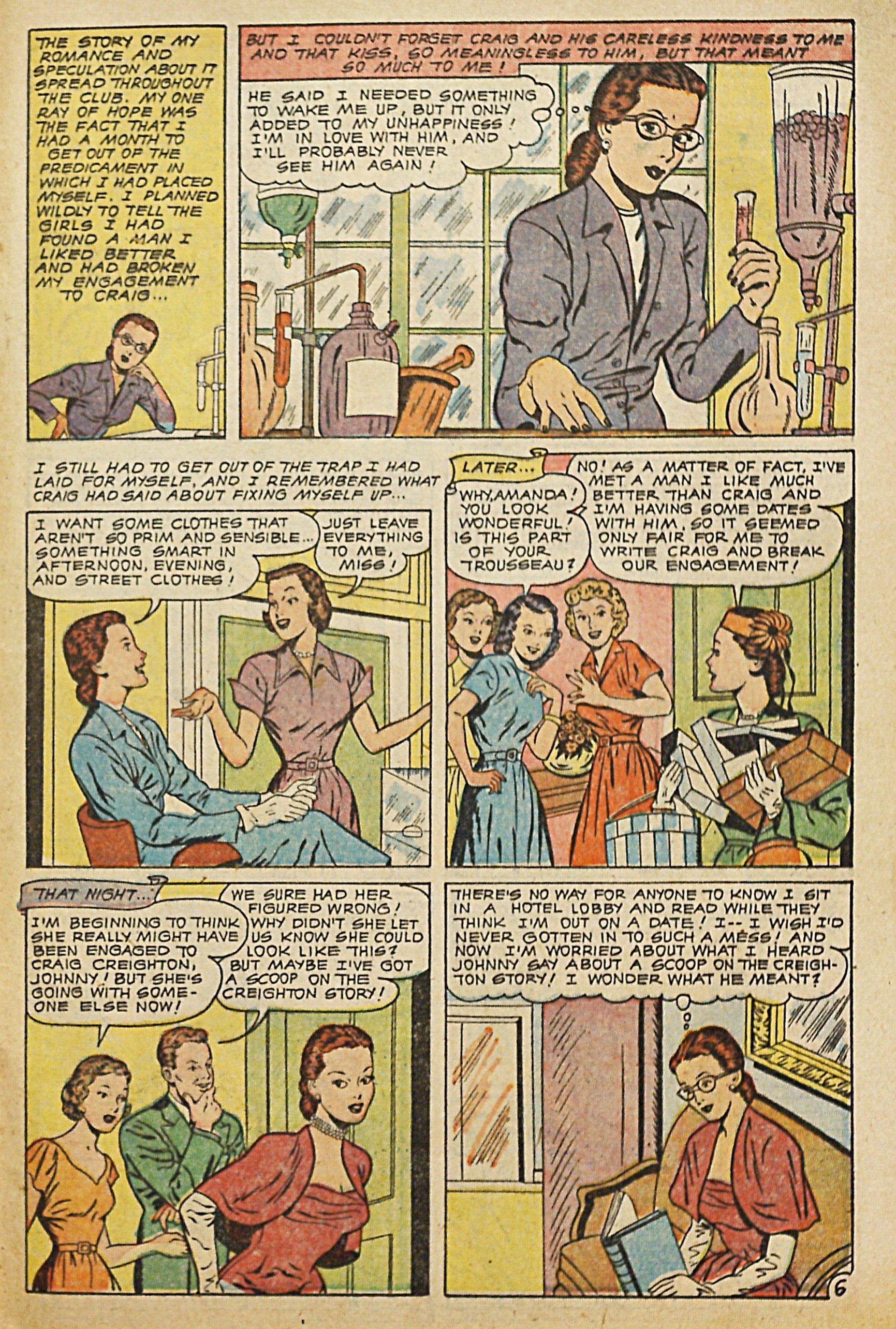 THE STORY OF MY ROMANCE AND SPECULATION ABOUT IT SPREAD THROUGHOUT THE CLUB. MY ONE RAY OF HOPE WAS THE FACT THAT I HAD A MONTH TO GET OUT OF THE PREDICAMENT IN WHICH I HAD PLACED MYSELF. I PLANNED WILDLY TO TELL THE GIRLS I HAD FOUND A MAN I LIKED BETTER AND HAD BROKEN MY ENGAGEMENT TO CRAIG...

BUT I COULDN'T FORGET CRAIG AND HIS CARELESS KINDNESS TO ME AND THAT KISS, SO MEANINGLESS TO HIM, BUT THAT MEANT SO MUCH TO ME!

HE SAID I NEEDED SOMETHING TO WAKE ME UP, BUT IT ONLY ADDED TO MY UNHAPPINESS! I'M IN LOVE WITH HIM, AND I'LL PROBABLY NEVER SEE HIM AGAIN!

I STILL HAD TO GET OUT OF THE TRAP I HAD LAID FOR MYSELF, AND I REMEMBERED WHAT CRAIG HAD SAID ABOUT FIXING MYSELF UP...

I WANT SOME CLOTHES THAT AREN'T SO PRIM AND SENSIBLE... SOMETHING SMART IN AFTERNOON, EVENING, AND STREET CLOTHES!

JUST LEAVE EVERYTHING TO ME, MISS!

LATER...

WHY, AMANDA! YOU LOOK WONDERFUL! IS THIS PART OF YOUR TROUSSEAU?

NO! AS A MATTER OF FACT, I'VE MET A MAN I LIKE MUCH BETTER THAN CRAIG AND I'M HAVING SOME DATES WITH HIM, SO IT SEEMED ONLY FAIR FOR ME TO WRITE CRAIG AND BREAK OUR ENGAGEMENT!

THAT NIGHT...

I'M BEGINNING TO THINK SHE REALLY MIGHT HAVE BEEN ENGAGED TO CRAIG CREIGHTON, JOHNNY! BUT SHE'S GOING WITH SOMEONE ELSE NOW!

WE SURE HAD HER FIGURED WRONG! WHY DIDN'T SHE LET US KNOW SHE COULD LOOK LIKE THIS? BUT MAYBE I'VE GOT A SCOOP ON THE CREIGHTON STORY!

THERE'S NO WAY FOR ANYONE TO KNOW I SIT IN A HOTEL LOBBY AND READ WHILE THEY THINK I'M OUT ON A DATE! I-- I WISH I'D NEVER GOTTEN IN TO SUCH A MESS! AND NOW I'M WORRIED ABOUT WHAT I HEARD JOHNNY SAY ABOUT A SCOOP ON THE CREIGHTON STORY! I WONDER WHAT HE MEANT?

6